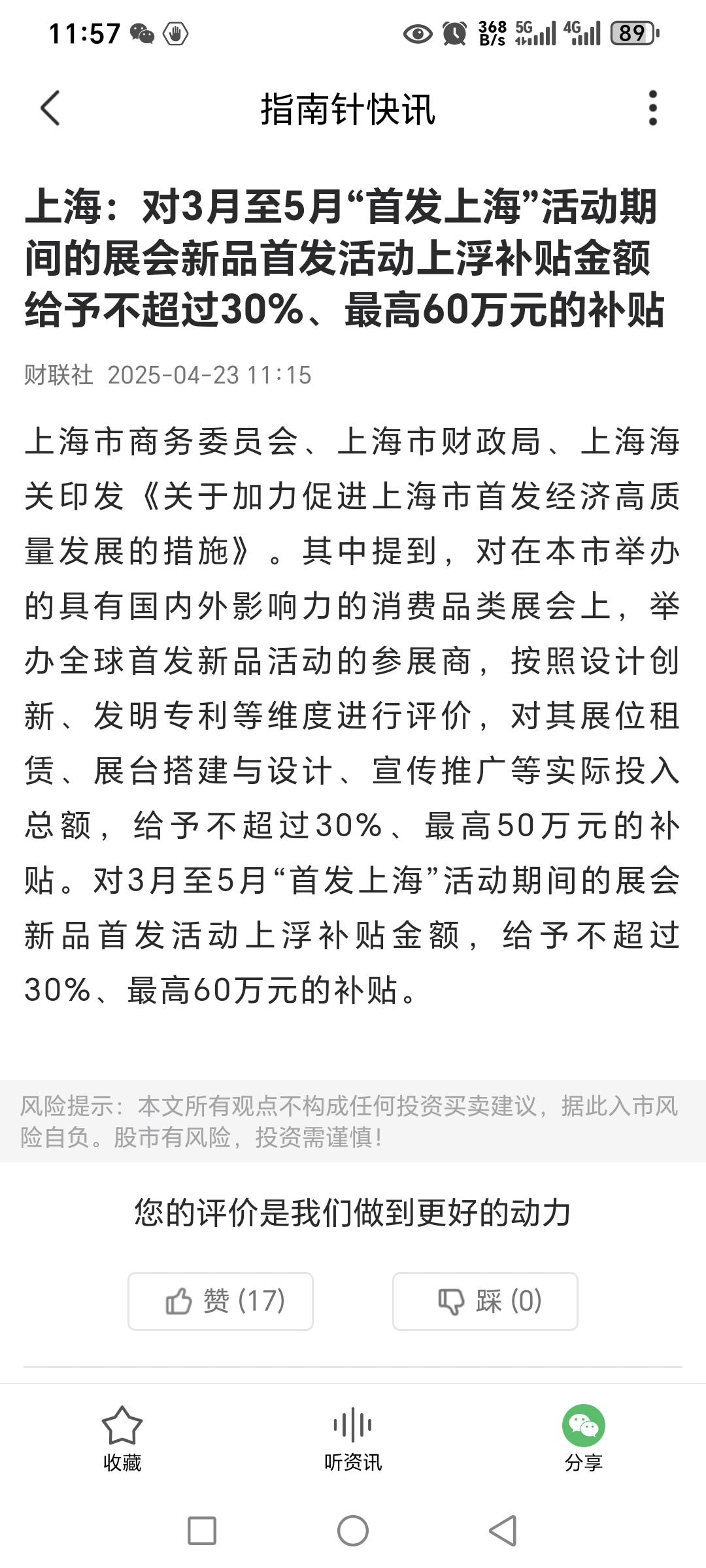 11:57 368 B/s 5G 4G 89

指南针快讯

上海：对3月至5月“首发上海”活动期间的展会新品首发活动上浮补贴金额给予不超过30%、最高60万元的补贴

财联社 2025-04-23 11:15

上海市商务委员会、上海市财政局、上海海关印发《关于加力促进上海市首发经济高质量发展的措施》。其中提到，对在本市举办的具有国内外影响力的消费品类展会上，举办全球首发新品活动的参展商，按照设计创新、发明专利等维度进行评价，对其展位租赁、展台搭建与设计、宣传推广等实际投入总额，给予不超过30%、最高50万元的补贴。对3月至5月“首发上海”活动期间的展会新品首发活动上浮补贴金额，给予不超过30%、最高60万元的补贴。

风险提示：本文所有观点不构成任何投资买卖建议，据此入市风险自负。股市有风险，投资需谨慎!

您的评价是我们做到更好的动力

赞 (17)

踩 (0)

收藏

听资讯

分享